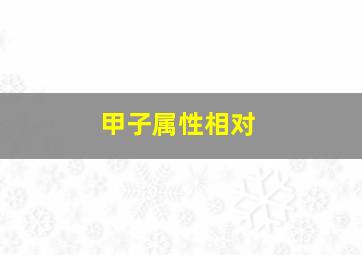 甲子属性相对